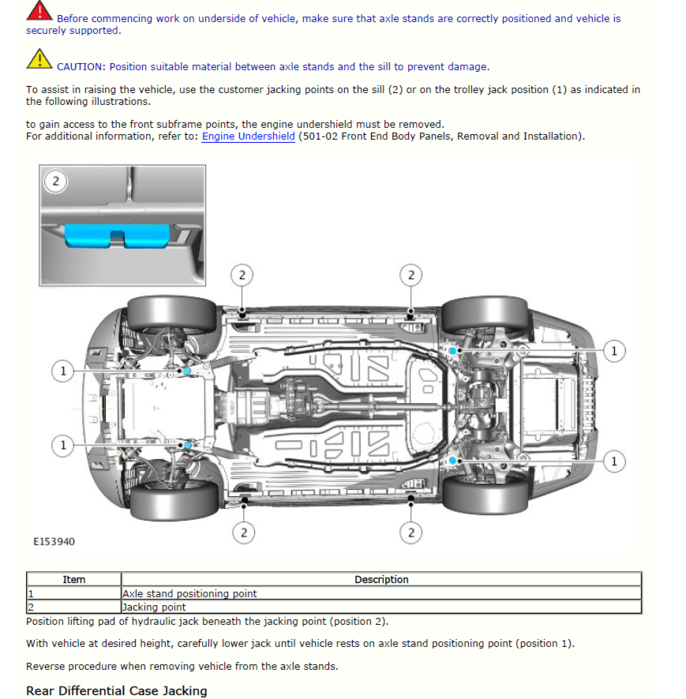 Before commencing work on underside of vehicle, make sure that axle stands are correctly positioned and vehicle is securely supported.

CAUTION: Position suitable material between axle stands and the sill to prevent damage.

To assist in raising the vehicle, use the customer jacking points on the sill (2) or on the trolley jack position (1) as indicated in the following illustrations.

to gain access to the front subframe points, the engine undershield must be removed.
For additional information, refer to: Engine Undershield (501-02 Front End Body Panels, Removal and Installation).

2

2 2

1 1

1 1

2 2

E153940

| Item | Description |
|---|---|
| 1 | Axle stand positioning point |
| 2 | Jacking point |

Position lifting pad of hydraulic jack beneath the jacking point (position 2).

With vehicle at desired height, carefully lower jack until vehicle rests on axle stand positioning point (position 1).

Reverse procedure when removing vehicle from the axle stands.

Rear Differential Case Jacking